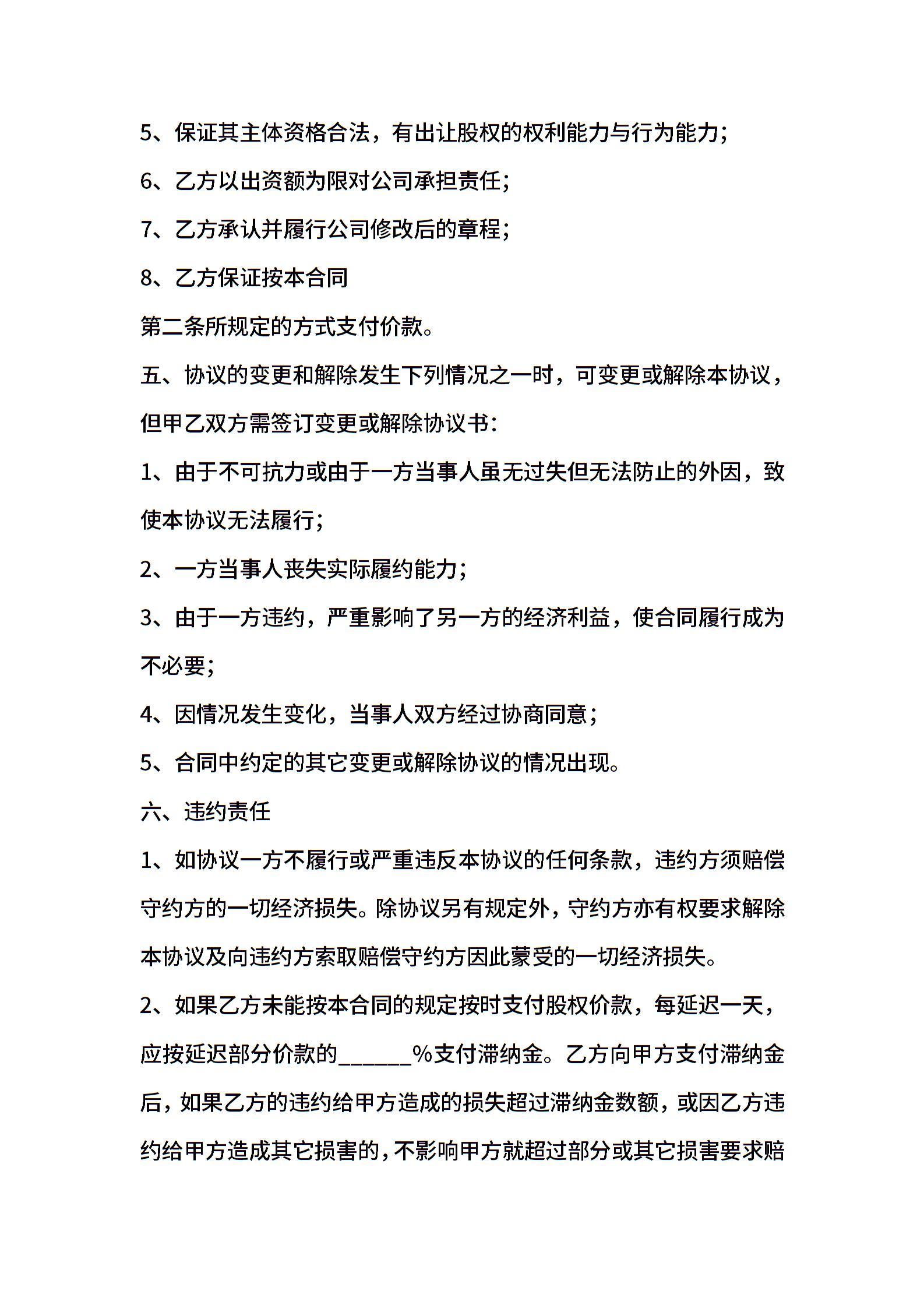 5、保证其主体资格合法，有出让股权的权利能力与行为能力；

6、乙方以出资额为限对公司承担责任；

7、乙方承认并履行公司修改后的章程；

8、乙方保证按本合同

第二条所规定的方式支付价款。

五、协议的变更和解除发生下列情况之一时，可变更或解除本协议，但甲乙双方需签订变更或解除协议书：

1、由于不可抗力或由于一方当事人虽无过失但无法防止的外因，致使本协议无法履行；

2、一方当事人丧失实际履约能力；

3、由于一方违约，严重影响了另一方的经济利益，使合同履行成为不必要；

4、因情况发生变化，当事人双方经过协商同意；

5、合同中约定的其它变更或解除协议的情况出现。

六、违约责任

1、如协议一方不履行或严重违反本协议的任何条款，违约方须赔偿守约方的一切经济损失。除协议另有规定外，守约方亦有权要求解除本协议及向违约方索取赔偿守约方因此蒙受的一切经济损失。

2、如果乙方未能按本合同的规定按时支付股权价款，每延迟一天，应按延迟部分价款的______%支付滞纳金。乙方向甲方支付滞纳金后，如果乙方的违约给甲方造成的损失超过滞纳金数额，或因乙方违约给甲方造成其它损害的，不影响甲方就超过部分或其它损害要求赔